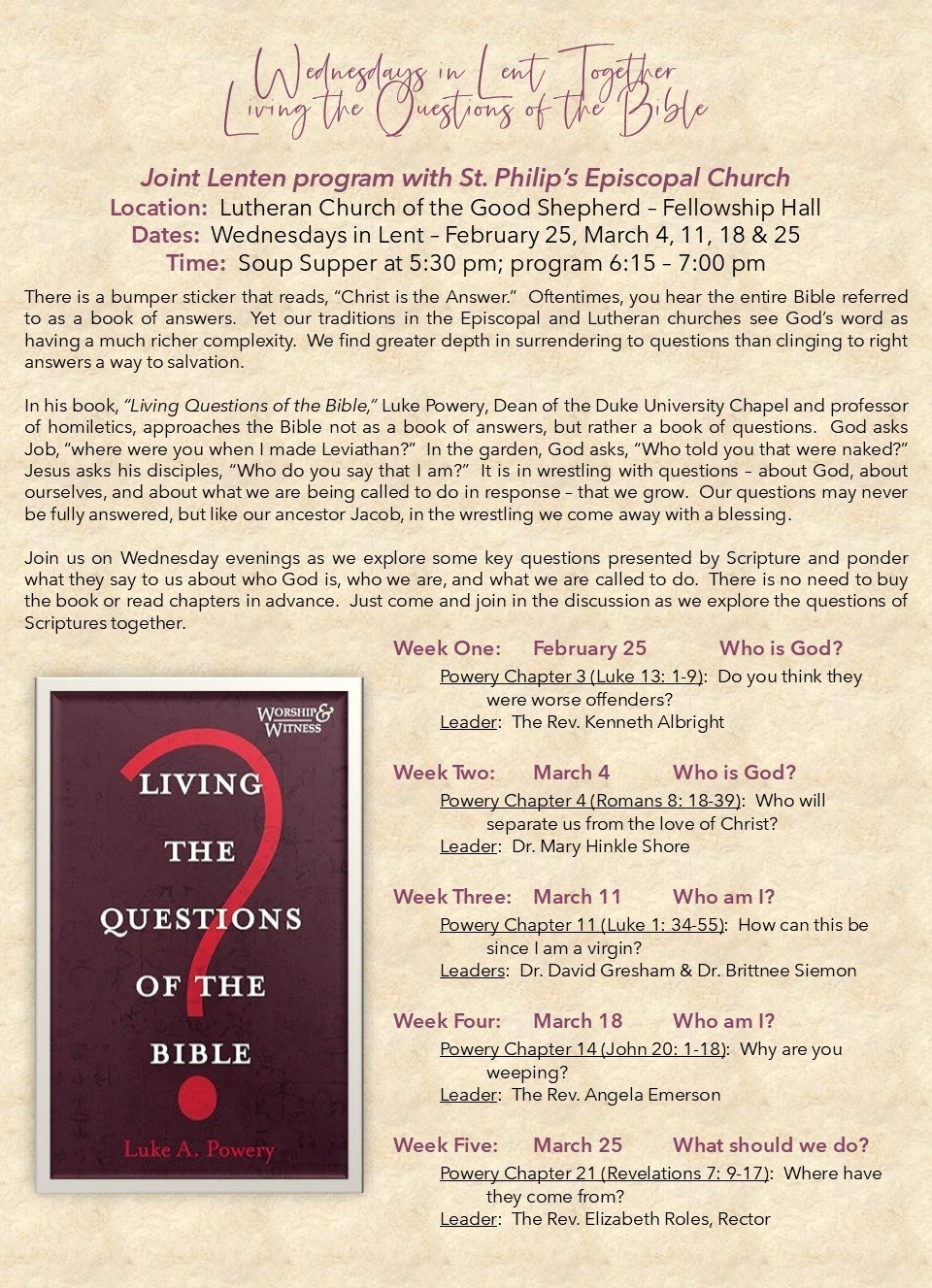 Wednesdays in Lent Together
Living the Questions of the Bible

Joint Lenten program with St. Philip's Episcopal Church
Location: Lutheran Church of the Good Shepherd – Fellowship Hall
Dates: Wednesdays in Lent – February 25, March 4, 11, 18 & 25
Time: Soup Supper at 5:30 pm; program 6:15 – 7:00 pm

There is a bumper sticker that reads, "Christ is the Answer." Oftentimes, you hear the entire Bible referred to as a book of answers. Yet our traditions in the Episcopal and Lutheran churches see God's word as having a much richer complexity. We find greater depth in surrendering to questions than clinging to right answers a way to salvation.

In his book, "Living Questions of the Bible," Luke Powery, Dean of the Duke University Chapel and professor of homiletics, approaches the Bible not as a book of answers, but rather a book of questions. God asks Job, "where were you when I made Leviathan?" In the garden, God asks, "Who told you that were naked?" Jesus asks his disciples, "Who do you say that I am?" It is in wrestling with questions – about God, about ourselves, and about what we are being called to do in response – that we grow. Our questions may never be fully answered, but like our ancestor Jacob, in the wrestling we come away with a blessing.

Join us on Wednesday evenings as we explore some key questions presented by Scripture and ponder what they say to us about who God is, who we are, and what we are called to do. There is no need to buy the book or read chapters in advance. Just come and join in the discussion as we explore the questions of Scriptures together.

WORSHIP & WITNESS
LIVING THE QUESTIONS OF THE BIBLE
Luke A. Powery

Week One: February 25 Who is God?
Powery Chapter 3 (Luke 13: 1-9): Do you think they were worse offenders?
Leader: The Rev. Kenneth Albright

Week Two: March 4 Who is God?
Powery Chapter 4 (Romans 8: 18-39): Who will separate us from the love of Christ?
Leader: Dr. Mary Hinkle Shore

Week Three: March 11 Who am I?
Powery Chapter 11 (Luke 1: 34-55): How can this be since I am a virgin?
Leaders: Dr. David Gresham & Dr. Brittnee Siemon

Week Four: March 18 Who am I?
Powery Chapter 14 (John 20: 1-18): Why are you weeping?
Leader: The Rev. Angela Emerson

Week Five: March 25 What should we do?
Powery Chapter 21 (Revelations 7: 9-17): Where have they come from?
Leader: The Rev. Elizabeth Roles, Rector